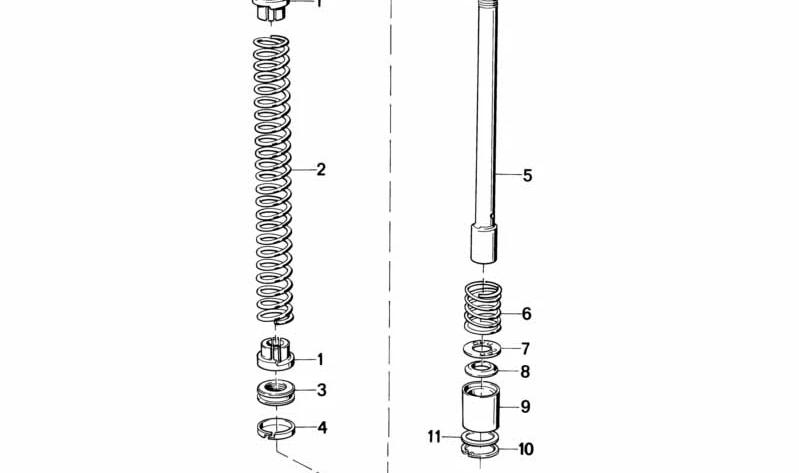 1
2
1
3
4
5
6
7
8
9
11
10